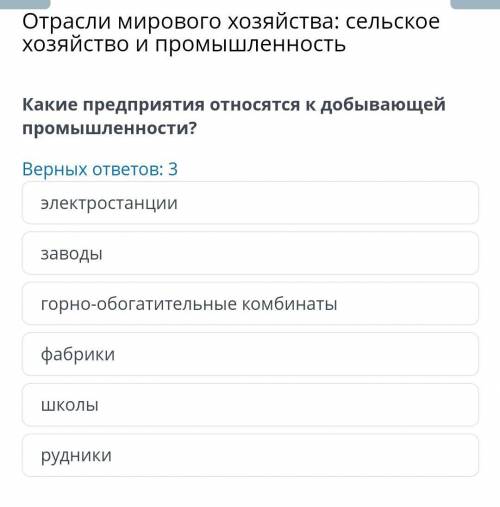 Отрасли мирового хозяйства: сельское хозяйство и промышленность

Какие предприятия относятся к добывающей промышленности?

Верных ответов: 3

электростанции

заводы

горно-обогатительные комбинаты

фабрики

школы

рудники